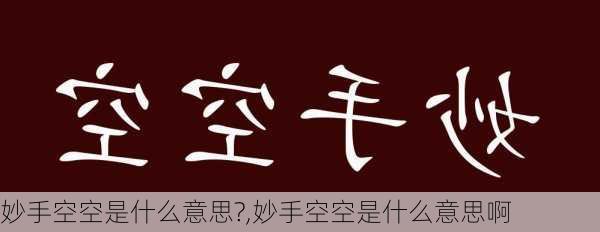 空空手妙

妙手空空是什么意思?,妙手空空是什么意思啊